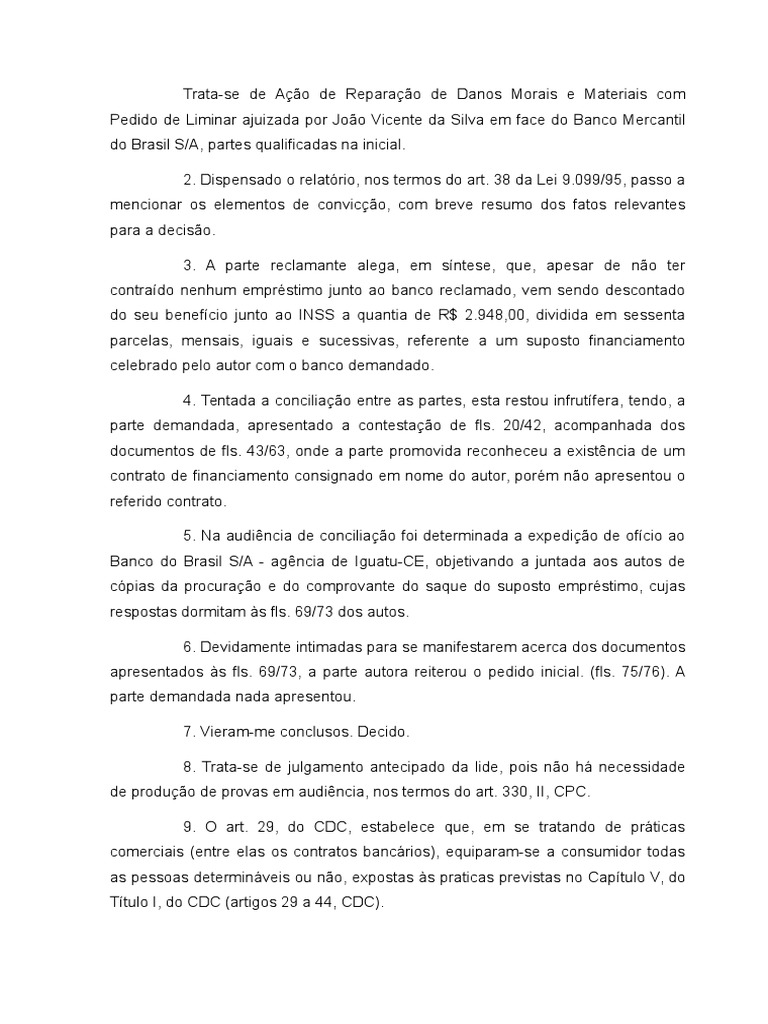 Trata-se de Ação de Reparação de Danos Morais e Materiais com Pedido de Liminar ajuizada por João Vicente da Silva em face do Banco Mercantil do Brasil S/A, partes qualificadas na inicial.

2. Dispensado o relatório, nos termos do art. 38 da Lei 9.099/95, passo a mencionar os elementos de convicção, com breve resumo dos fatos relevantes para a decisão.

3. A parte reclamante alega, em síntese, que, apesar de não ter contraído nenhum empréstimo junto ao banco reclamado, vem sendo descontado do seu benefício junto ao INSS a quantia de R$ 2.948,00, dividida em sessenta parcelas, mensais, iguais e sucessivas, referente a um suposto financiamento celebrado pelo autor com o banco demandado.

4. Tentada a conciliação entre as partes, esta restou infrutífera, tendo, a parte demandada, apresentado a contestação de fls. 20/42, acompanhada dos documentos de fls. 43/63, onde a parte promovida reconheceu a existência de um contrato de financiamento consignado em nome do autor, porém não apresentou o referido contrato.

5. Na audiência de conciliação foi determinada a expedição de ofício ao Banco do Brasil S/A - agência de Iguatu-CE, objetivando a juntada aos autos de cópias da procuração e do comprovante do saque do suposto empréstimo, cujas respostas dormitam às fls. 69/73 dos autos.

6. Devidamente intimadas para se manifestarem acerca dos documentos apresentados às fls. 69/73, a parte autora reiterou o pedido inicial. (fls. 75/76). A parte demandada nada apresentou.

7. Vieram-me conclusos. Decido.

8. Trata-se de julgamento antecipado da lide, pois não há necessidade de produção de provas em audiência, nos termos do art. 330, II, CPC.

9. O art. 29, do CDC, estabelece que, em se tratando de práticas comerciais (entre elas os contratos bancários), equiparam-se a consumidor todas as pessoas determináveis ou não, expostas às praticas previstas no Capítulo V, do Título I, do CDC (artigos 29 a 44, CDC).